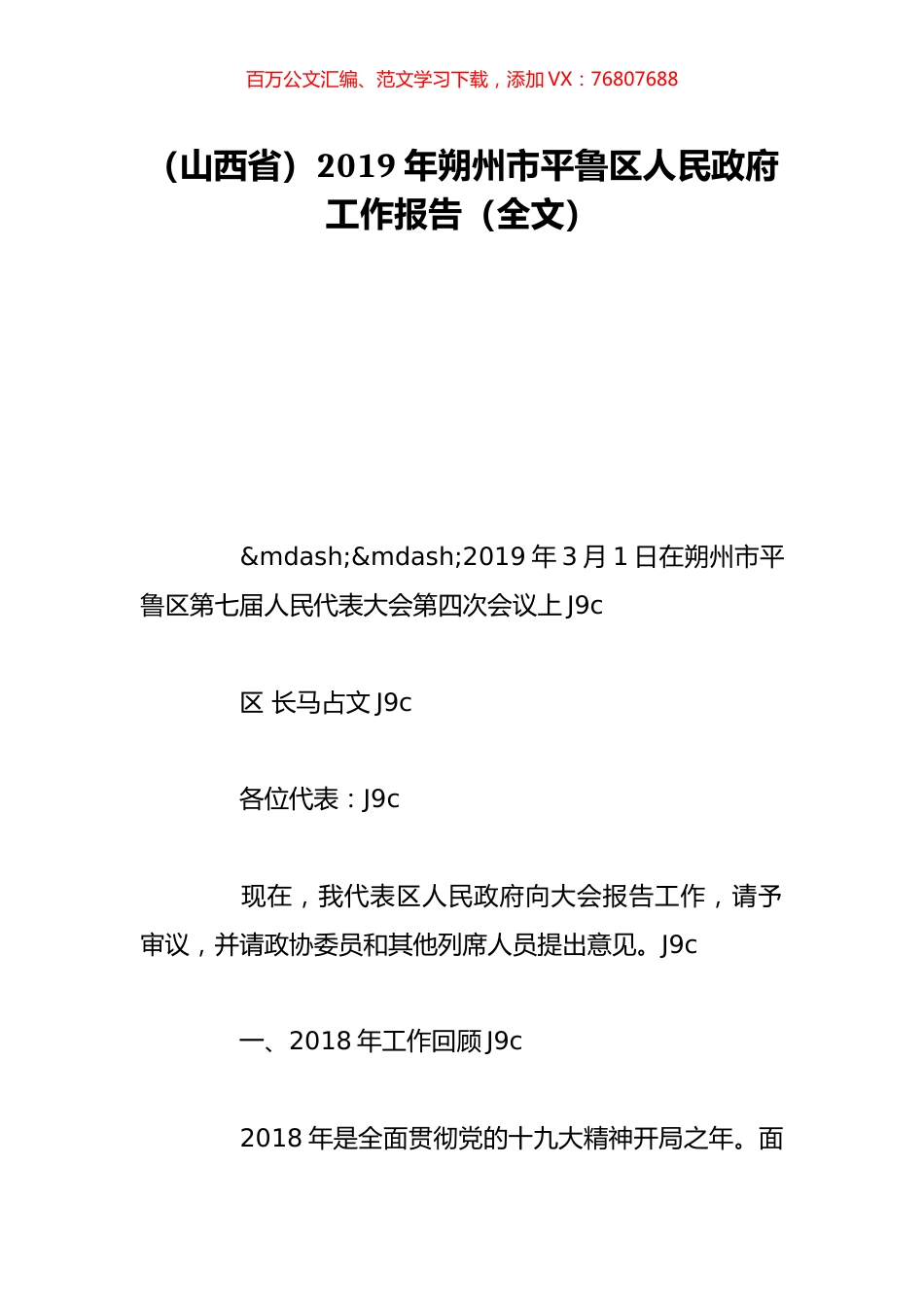 百万公文汇编、范文学习下载，添加 VX：76807688

（山西省）2019 年朔州市平鲁区人民政府工作报告（全文）

&mdash;&mdash;2019 年 3 月 1 日在朔州市平鲁区第七届人民代表大会第四次会议上 J9c

区 长马占文 J9c

各位代表：J9c

现在，我代表区人民政府向大会报告工作，请予审议，并请政协委员和其他列席人员提出意见。J9c

一、2018 年工作回顾 J9c

2018 年是全面贯彻党的十九大精神开局之年。面